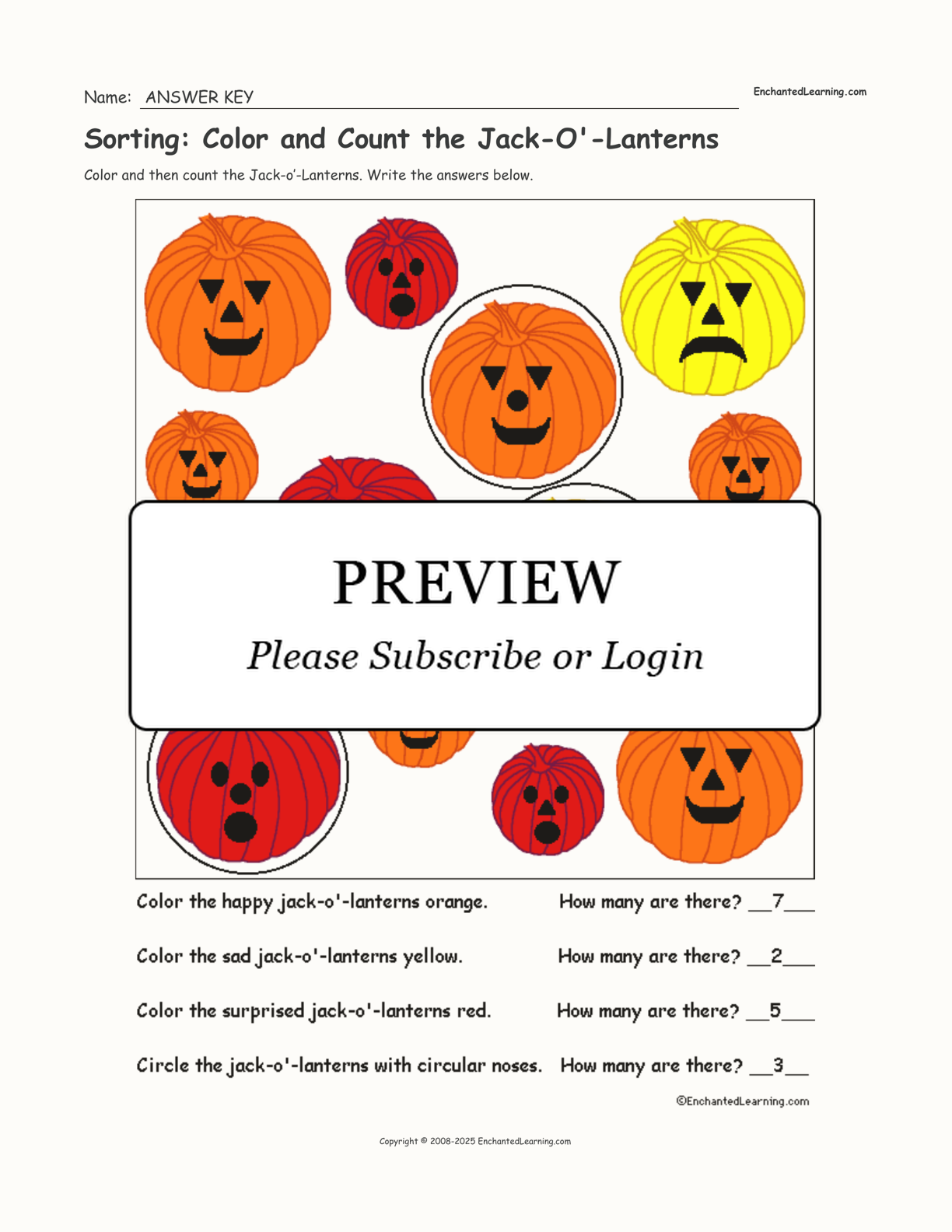 Name: ANSWER KEY

EnchantedLearning.com

Sorting: Color and Count the Jack-O'-Lanterns

Color and then count the Jack-o'-Lanterns. Write the answers below.

PREVIEW

Please Subscribe or Login

Color the happy jack-o'-lanterns orange. How many are there? 7

Color the sad jack-o'-lanterns yellow. How many are there? 2

Color the surprised jack-o'-lanterns red. How many are there? 5

Circle the jack-o'-lanterns with circular noses. How many are there? 3

©EnchantedLearning.com

Copyright © 2008-2025 EnchantedLearning.com